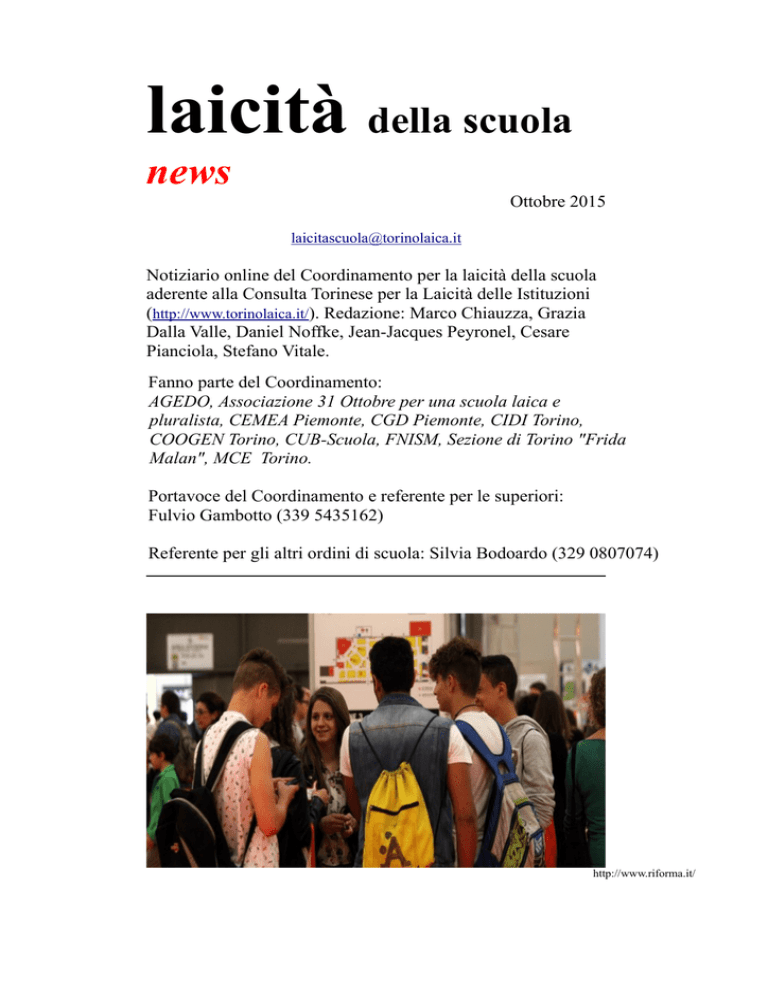 laicità della scuola

news

Ottobre 2015

laicitascuola@torinolaica.it

Notiziario online del Coordinamento per la laicità della scuola aderente alla Consulta Torinese per la Laicità delle Istituzioni (http://www.torinolaica.it/). Redazione: Marco Chiauzza, Grazia Dalla Valle, Daniel Noffke, Jean-Jacques Peyronel, Cesare Pianciola, Stefano Vitale.

Fanno parte del Coordinamento:
AGEDO, Associazione 31 Ottobre per una scuola laica e pluralista, CEMEA Piemonte, CGD Piemonte, CIDI Torino, COOGEN Torino, CUB-Scuola, FNISM, Sezione di Torino "Frida Malan", MCE Torino.

Portavoce del Coordinamento e referente per le superiori: Fulvio Gambotto (339 5435162)

Referente per gli altri ordini di scuola: Silvia Bodoardo (329 0807074)

http://www.riforma.it/